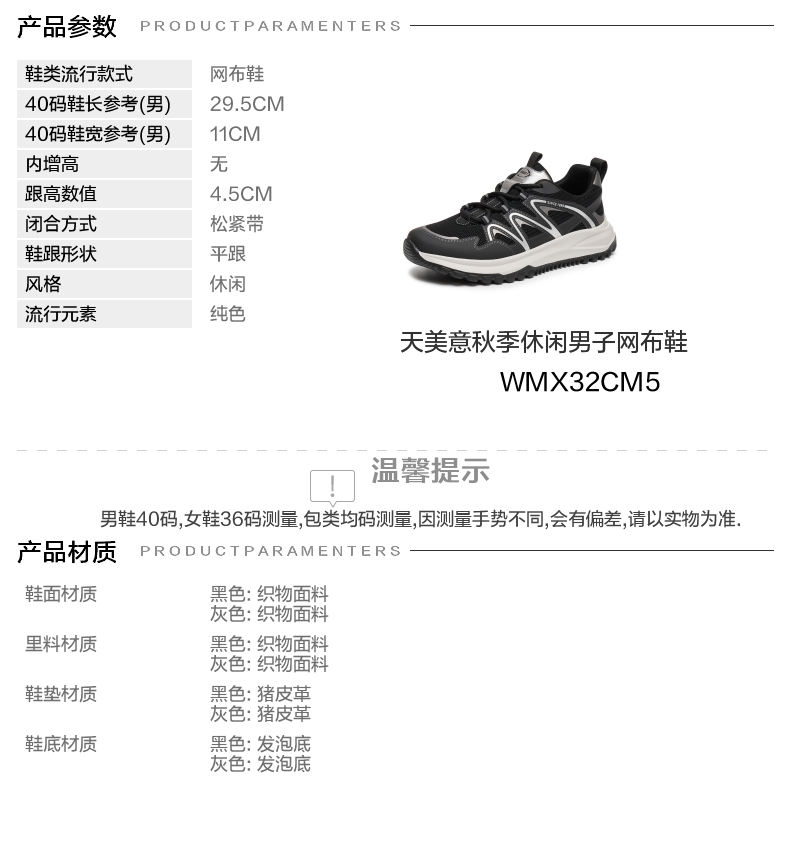 产品参数 PRODUCTPARAMENTERS

鞋类流行款式 网布鞋
40码鞋长参考(男) 29.5CM
40码鞋宽参考(男) 11CM
内增高 无
跟高数值 4.5CM
闭合方式 松紧带
鞋跟形状 平跟
风格 休闲
流行元素 纯色

天美意秋季休闲男子网布鞋
WMX32CM5

!
温馨提示

男鞋40码,女鞋36码测量,包类均码测量,因测量手势不同,会有偏差,请以实物为准.

产品材质 PRODUCTPARAMENTERS

鞋面材质 黑色: 织物面料
灰色: 织物面料
里料材质 黑色: 织物面料
灰色: 织物面料
鞋垫材质 黑色: 猪皮革
灰色: 猪皮革
鞋底材质 黑色: 发泡底
灰色: 发泡底